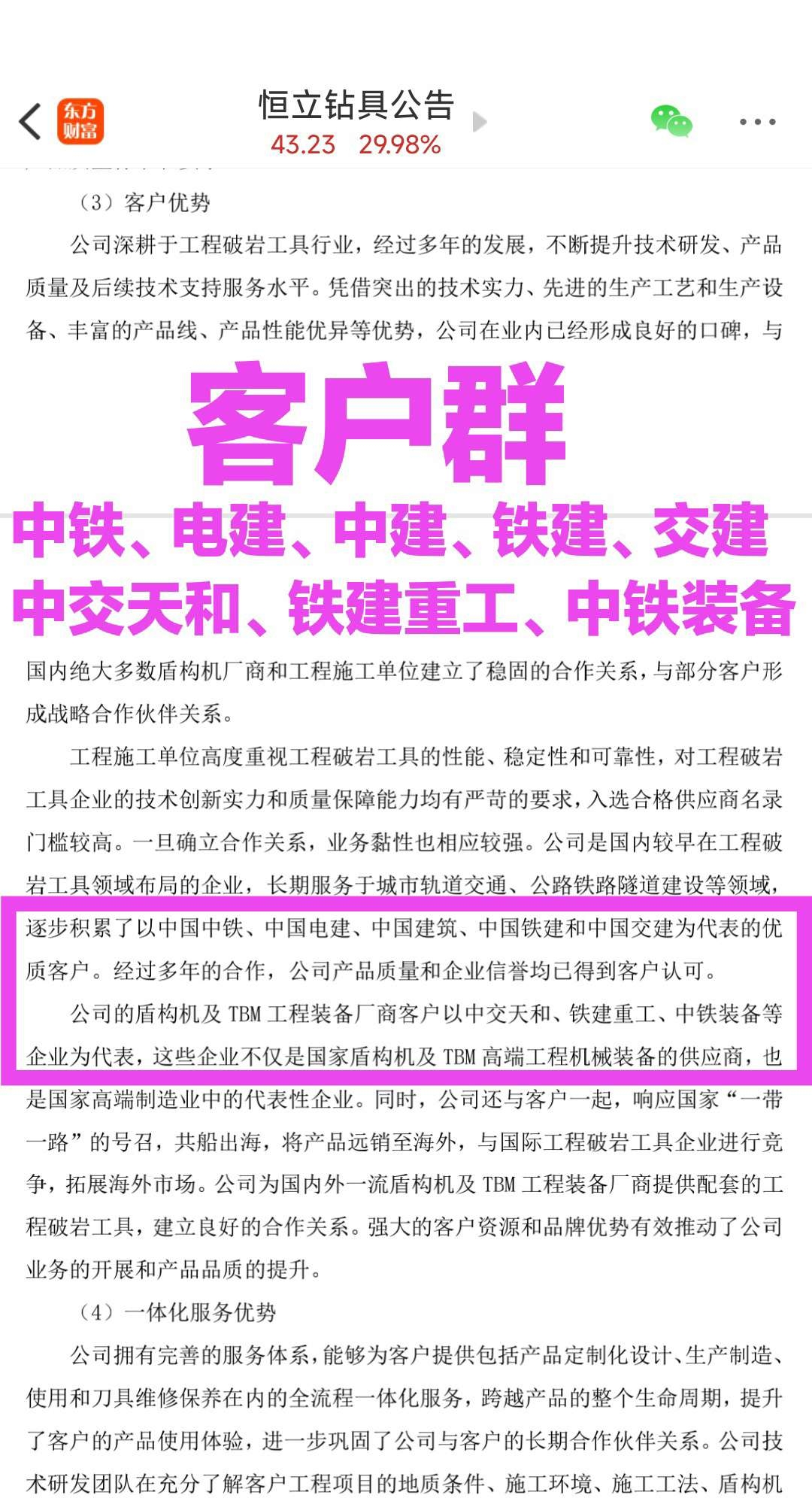 东方财富

恒立钻具公告
43.23 29.98%

（3）客户优势

公司深耕于工程破岩工具行业，经过多年的发展，不断提升技术研发、产品质量及后续技术支持服务水平。凭借突出的技术实力、先进的生产工艺和生产设备、丰富的产品线、产品性能优异等优势，公司在业内已经形成良好的口碑，与

客户群

中铁、电建、中建、铁建、交建
中交天和、铁建重工、中铁装备

国内绝大多数盾构机厂商和工程施工单位建立了稳固的合作关系，与部分客户形成战略合作伙伴关系。

工程施工单位高度重视工程破岩工具的性能、稳定性和可靠性，对工程破岩工具企业的技术创新实力和质量保障能力均有严苛的要求，入选合格供应商名录门槛较高。一旦确立合作关系，业务黏性也相应较强。公司是国内较早在工程破岩工具领域布局的企业，长期服务于城市轨道交通、公路铁路隧道建设等领域，逐步积累了以中国中铁、中国电建、中国建筑、中国铁建和中国交建为代表的优质客户。经过多年的合作，公司产品质量和企业信誉均已得到客户认可。

公司的盾构机及 TBM 工程装备厂商客户以中交天和、铁建重工、中铁装备等企业为代表，这些企业不仅是国家盾构机及 TBM 高端工程机械装备的供应商，也是国家高端制造业中的代表性企业。同时，公司还与客户一起，响应国家“一带一路”的号召，共船出海，将产品远销至海外，与国际工程破岩工具企业进行竞争，拓展海外市场。公司为国内外一流盾构机及 TBM 工程装备厂商提供配套的工程破岩工具，建立良好的合作关系。强大的客户资源和品牌优势有效推动了公司业务的开展和产品品质的提升。

（4）一体化服务优势

公司拥有完善的服务体系，能够为客户提供包括产品定制化设计、生产制造、使用和刀具维修保养在内的全流程一体化服务，跨越产品的整个生命周期，提升了客户的产品使用体验，进一步巩固了公司与客户的长期合作伙伴关系。公司技术研发团队在充分了解客户工程项目的地质条件、施工环境、施工工法、盾构机